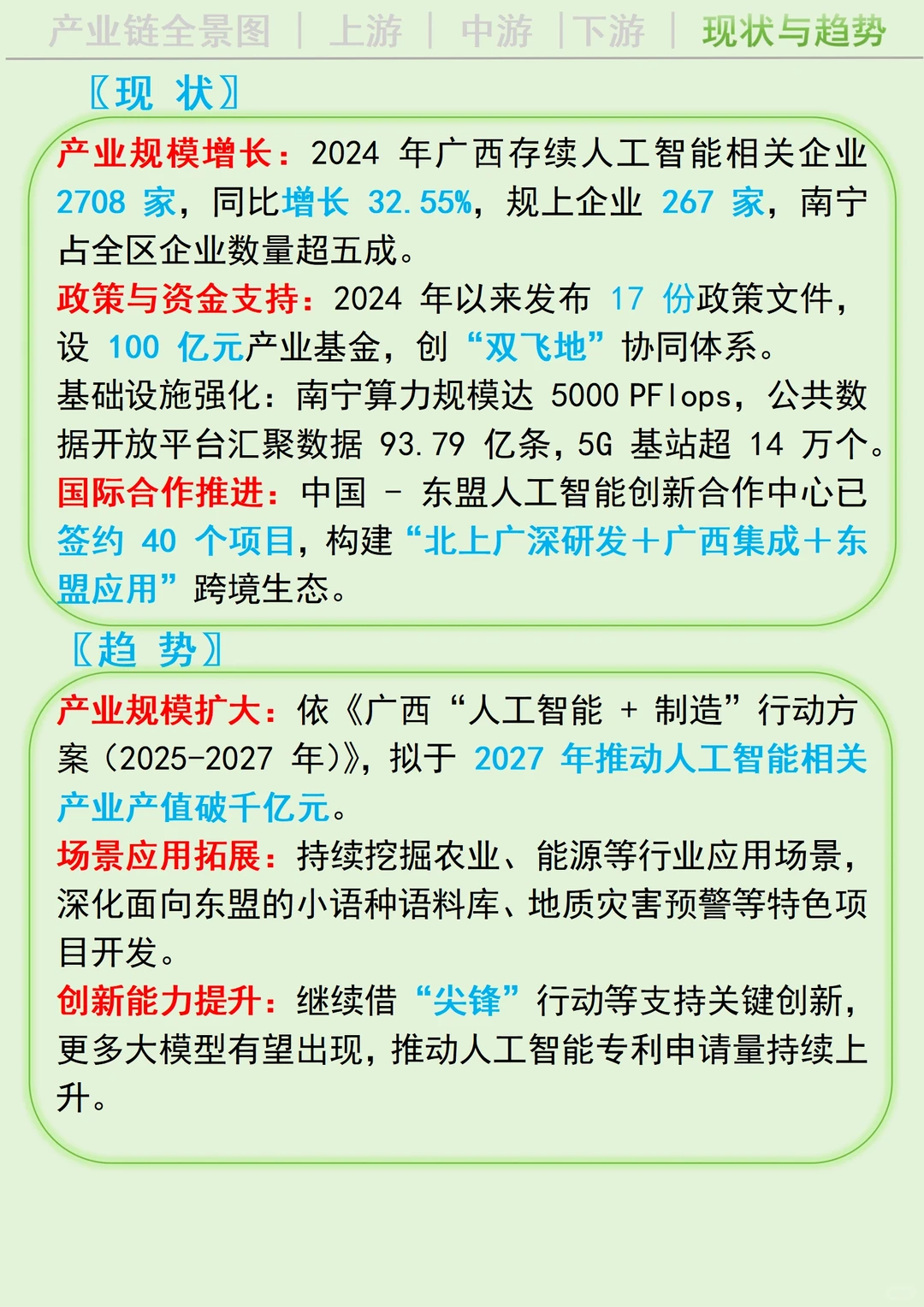 产业链全景图 | 上游 | 中游 | 下游 | 现状与趋势

〖现 状〗

产业规模增长：2024 年广西存续人工智能相关企业 2708 家，同比增长 32.55%，规上企业 267 家，南宁占全区企业数量超五成。
政策与资金支持：2024 年以来发布 17 份政策文件，设 100 亿元产业基金，创“双飞地”协同体系。
基础设施强化：南宁算力规模达 5000 PFlops，公共数据开放平台汇聚数据 93.79 亿条，5G 基站超 14 万个。
国际合作推进：中国 - 东盟人工智能创新合作中心已签约 40 个项目，构建“北上广深研发+广西集成+东盟应用”跨境生态。

〖趋 势〗

产业规模扩大：依《广西“人工智能 + 制造”行动方案（2025-2027 年）》，拟于 2027 年推动人工智能相关产业产值破千亿元。
场景应用拓展：持续挖掘农业、能源等行业应用场景，深化面向东盟的小语种语料库、地质灾害预警等特色项目开发。
创新能力提升：继续借“尖锋”行动等支持关键创新，更多大模型有望出现，推动人工智能专利申请量持续上升。